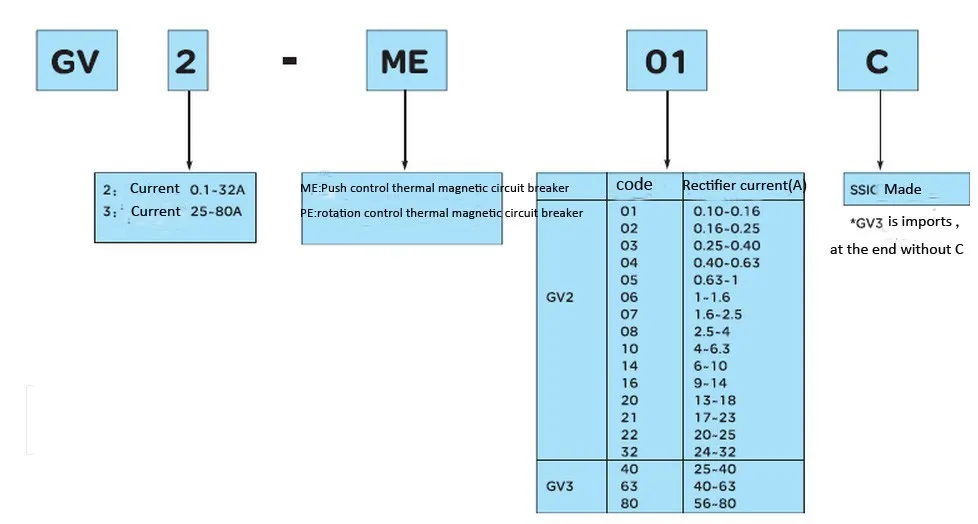 GV 2 - ME 01 C

2： Current 0.1-32A
3： Current 25-80A

ME:Push control thermal magnetic circuit breaker
PE:rotation control thermal magnetic circuit breaker

| | code | Rectifier current(A) |
|---|---|---|
| GV2 | 01 | 0.10-0.16 |
| | 02 | 0.16-0.25 |
| | 03 | 0.25-0.40 |
| | 04 | 0.40-0.63 |
| | 05 | 0.63-1 |
| | 06 | 1-1.6 |
| | 07 | 1.6-2.5 |
| | 08 | 2.5-4 |
| | 10 | 4-6.3 |
| | 14 | 6-10 |
| | 16 | 9-14 |
| | 20 | 13-18 |
| | 21 | 17-23 |
| | 22 | 20-25 |
| | 32 | 24-32 |
| GV3 | 40 | 25-40 |
| | 63 | 40-63 |
| | 80 | 56-80 |

SSIC Made

*GV3 is imports , at the end without C